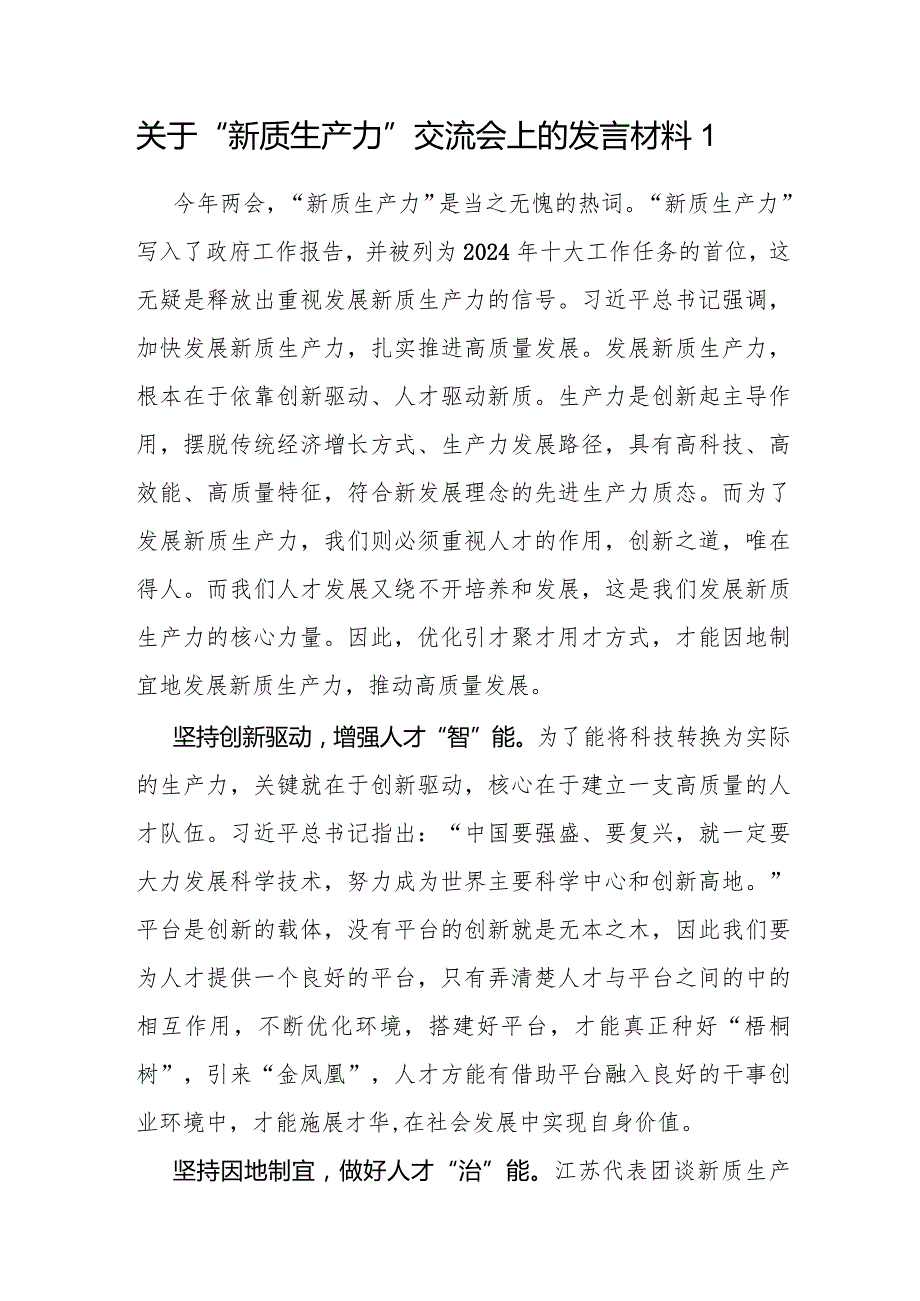 关于“新质生产力”交流会上的发言材料 1

今年两会，“新质生产力”是当之无愧的热词。“新质生产力”写入了政府工作报告，并被列为2024年十大工作任务的首位，这无疑是释放出重视发展新质生产力的信号。习近平总书记强调，加快发展新质生产力，扎实推进高质量发展。发展新质生产力，根本在于依靠创新驱动、人才驱动新质。生产力是创新起主导作用，摆脱传统经济增长方式、生产力发展路径，具有高科技、高效能、高质量特征，符合新发展理念的先进生产力质态。而为了发展新质生产力，我们则必须重视人才的作用，创新之道，唯在得人。而我们人才发展又绕不开培养和发展，这是我们发展新质生产力的核心力量。因此，优化引才聚才用才方式，才能因地制宜地发展新质生产力，推动高质量发展。

坚持创新驱动，增强人才“智”能。为了能将科技转换为实际的生产力，关键就在于创新驱动，核心在于建立一支高质量的人才队伍。习近平总书记指出：“中国要强盛、要复兴，就一定要大力发展科学技术，努力成为世界主要科学中心和创新高地。”平台是创新的载体，没有平台的创新就是无本之木，因此我们要为人才提供一个良好的平台，只有弄清楚人才与平台之间的中的相互作用，不断优化环境，搭建好平台，才能真正种好“梧桐树”，引来“金凤凰”，人才方能有借助平台融入良好的干事创业环境中，才能施展才华,在社会发展中实现自身价值。

坚持因地制宜，做好人才“治”能。江苏代表团谈新质生产